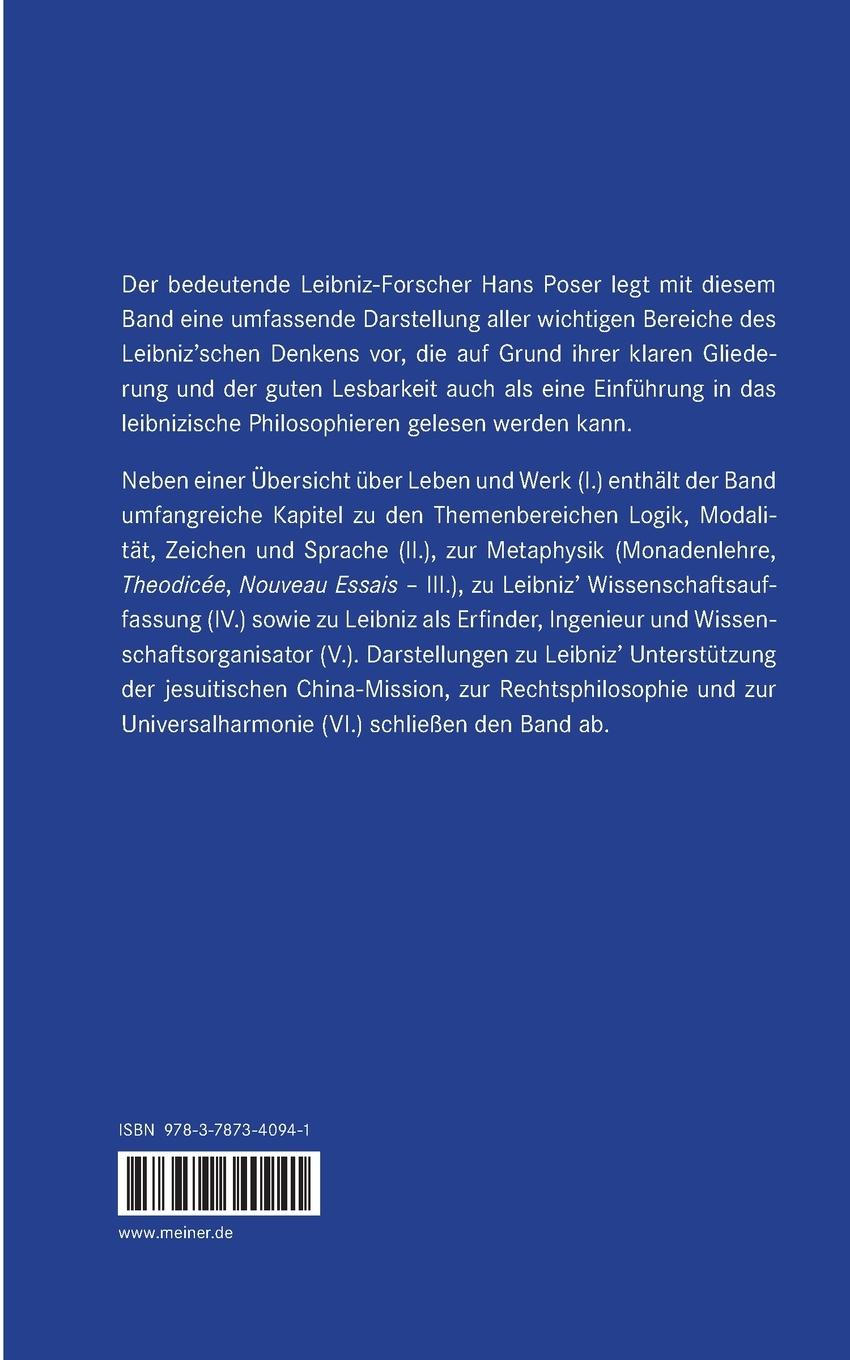 Der bedeutende Leibniz-Forscher Hans Poser legt mit diesem Band eine umfassende Darstellung aller wichtigen Bereiche des Leibniz'schen Denkens vor, die auf Grund ihrer klaren Gliederung und der guten Lesbarkeit auch als eine Einführung in das leibnizische Philosophieren gelesen werden kann.

Neben einer Übersicht über Leben und Werk (I.) enthält der Band umfangreiche Kapitel zu den Themenbereichen Logik, Modalität, Zeichen und Sprache (II.), zur Metaphysik (Monadenlehre, Theodicée, Nouveau Essais – III.), zu Leibniz' Wissenschaftsauffassung (IV.) sowie zu Leibniz als Erfinder, Ingenieur und Wissenschaftsorganisator (V.). Darstellungen zu Leibniz' Unterstützung der jesuitischen China-Mission, zur Rechtsphilosophie und zur Universalharmonie (VI.) schließen den Band ab.

ISBN 978-3-7873-4094-1

www.meiner.de